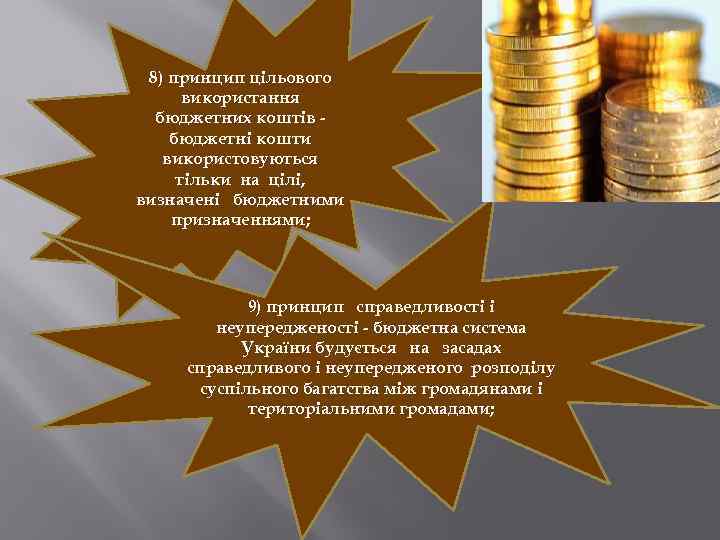 8) принцип цільового використання бюджетних коштів - бюджетні кошти використовуються тільки на цілі, визначені бюджетними призначеннями;

9) принцип справедливості і неупередженості - бюджетна система України будується на засадах справедливого і неупередженого розподілу суспільного багатства між громадянами і територіальними громадами;